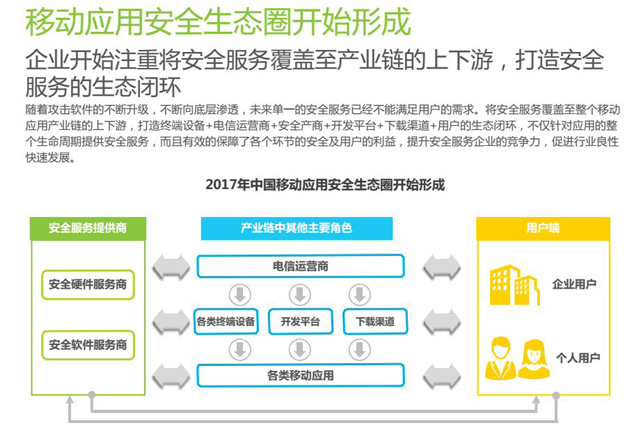 移动应用安全生态圈开始形成

企业开始注重将安全服务覆盖至产业链的上下游，打造安全服务的生态闭环

随着攻击软件的不断升级，不断向底层渗透，未来单一的安全服务已经不能满足用户的需求。将安全服务覆盖至整个移动应用产业链的上下游，打造终端设备+电信运营商+安全产商+开发平台+下载渠道+用户的生态闭环，不仅针对应用的整个生命周期提供安全服务，而且有效的保障了各个环节的安全及用户的利益，提升安全服务企业的竞争力，促进行业良性快速发展。

2017年中国移动应用安全生态圈开始形成

安全服务提供商

安全硬件服务商

安全软件服务商

产业链中其他主要角色

电信运营商

各类终端设备

开发平台

下载渠道

各类移动应用

用户端

企业用户

个人用户